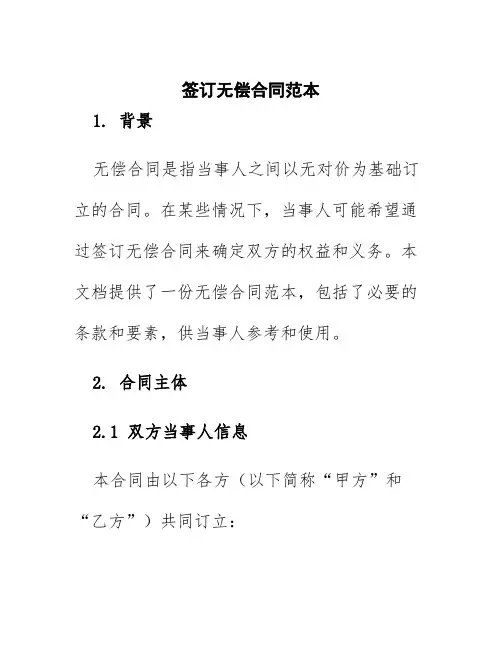 签订无偿合同范本

1. 背景

无偿合同是指当事人之间以无对价为基础订立的合同。在某些情况下，当事人可能希望通过签订无偿合同来确定双方的权益和义务。本文档提供了一份无偿合同范本，包括了必要的条款和要素，供当事人参考和使用。

2. 合同主体

2.1 双方当事人信息

本合同由以下各方（以下简称“甲方”和“乙方”）共同订立：